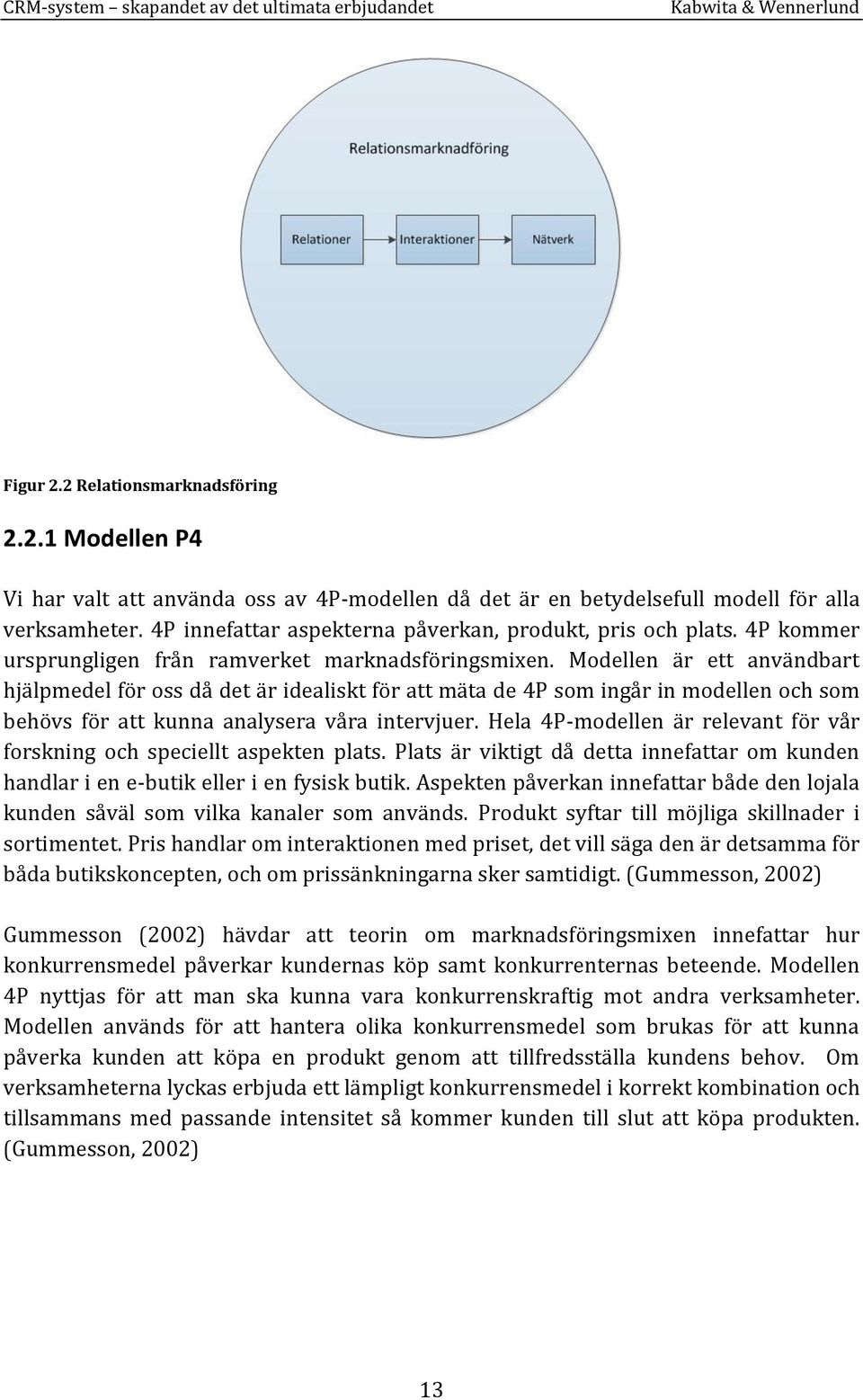 CRM-system – skapandet av det ultimata erbjudandet
Kabwita & Wennerlund

Relationsmarknadföring

Relationer

Interaktioner

Nätverk

Figur 2.2 Relationsmarknadsföring

2.2.1 Modellen P4

Vi har valt att använda oss av 4P-modellen då det är en betydelsefull modell för alla verksamheter. 4P innefattar aspekterna påverkan, produkt, pris och plats. 4P kommer ursprungligen från ramverket marknadsföringsmixen. Modellen är ett användbart hjälpmedel för oss då det är idealiskt för att mäta de 4P som ingår in modellen och som behövs för att kunna analysera våra intervjuer. Hela 4P-modellen är relevant för vår forskning och speciellt aspekten plats. Plats är viktigt då detta innefattar om kunden handlar i en e-butik eller i en fysisk butik. Aspekten påverkan innefattar både den lojala kunden såväl som vilka kanaler som används. Produkt syftar till möjliga skillnader i sortimentet. Pris handlar om interaktionen med priset, det vill säga den är detsamma för båda butikskoncepten, och om prissänkningarna sker samtidigt. (Gummesson, 2002)

Gummesson (2002) hävdar att teorin om marknadsföringsmixen innefattar hur konkurrensmedel påverkar kundernas köp samt konkurrenternas beteende. Modellen 4P nyttjas för att man ska kunna vara konkurrenskraftig mot andra verksamheter. Modellen används för att hantera olika konkurrensmedel som brukas för att kunna påverka kunden att köpa en produkt genom att tillfredsställa kundens behov. Om verksamheterna lyckas erbjuda ett lämpligt konkurrensmedel i korrekt kombination och tillsammans med passande intensitet så kommer kunden till slut att köpa produkten. (Gummesson, 2002)

13